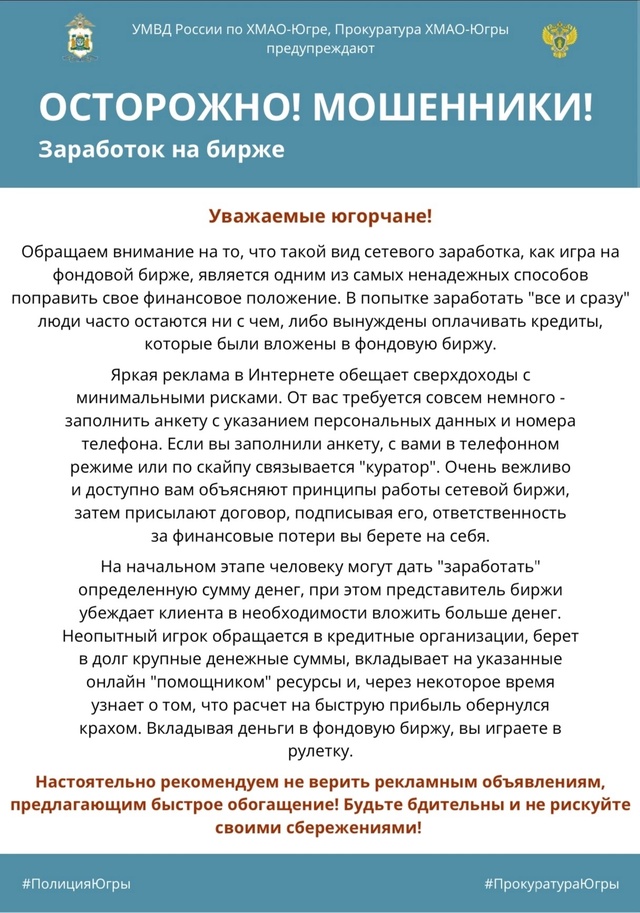 УМВД России по ХМАО-Югре, Прокуратура ХМАО-Югры предупреждают

ОСТОРОЖНО! МОШЕННИКИ!
Заработок на бирже

Уважаемые югорчане!

Обращаем внимание на то, что такой вид сетевого заработка, как игра на фондовой бирже, является одним из самых ненадежных способов поправить свое финансовое положение. В попытке заработать "все и сразу" люди часто остаются ни с чем, либо вынуждены оплачивать кредиты, которые были вложены в фондовую биржу.

Яркая реклама в Интернете обещает сверхдоходы с минимальными рисками. От вас требуется совсем немного - заполнить анкету с указанием персональных данных и номера телефона. Если вы заполнили анкету, с вами в телефонном режиме или по скайпу связывается "куратор". Очень вежливо и доступно вам объясняют принципы работы сетевой биржи, затем присылают договор, подписывая его, ответственность за финансовые потери вы берете на себя.

На начальном этапе человеку могут дать "заработать" определенную сумму денег, при этом представитель биржи убеждает клиента в необходимости вложить больше денег. Неопытный игрок обращается в кредитные организации, берет в долг крупные денежные суммы, вкладывает на указанные онлайн "помощником" ресурсы и, через некоторое время узнает о том, что расчет на быструю прибыль обернулся крахом. Вкладывая деньги в фондовую биржу, вы играете в рулетку.

Настоятельно рекомендуем не верить рекламным объявлениям, предлагающим быстрое обогащение! Будьте бдительны и не рискуйте своими сбережениями!

#ПолицияЮгры
#ПрокуратураЮгры